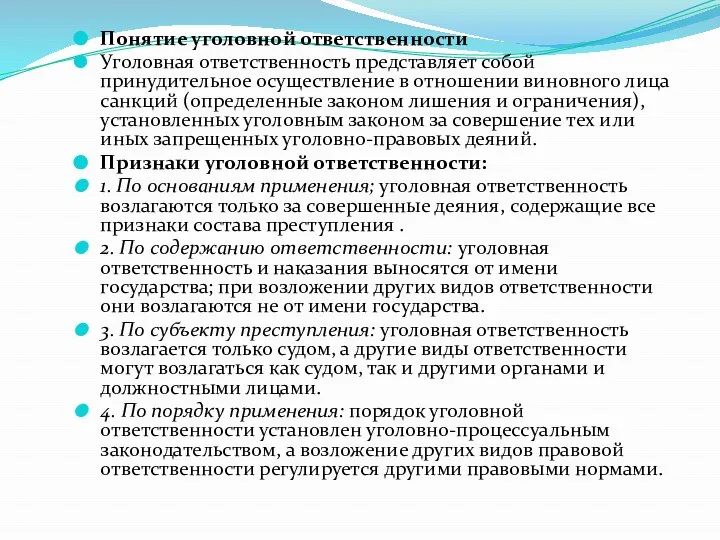 Понятие уголовной ответственности

Уголовная ответственность представляет собой принудительное осуществление в отношении виновного лица санкций (определенные законом лишения и ограничения), установленных уголовным законом за совершение тех или иных запрещенных уголовно-правовых деяний.

Признаки уголовной ответственности:

1. По основаниям применения; уголовная ответственность возлагаются только за совершенные деяния, содержащие все признаки состава преступления .

2. По содержанию ответственности: уголовная ответственность и наказания выносятся от имени государства; при возложении других видов ответственности они возлагаются не от имени государства.

3. По субъекту преступления: уголовная ответственность возлагается только судом, а другие виды ответственности могут возлагаться как судом, так и другими органами и должностными лицами.

4. По порядку применения: порядок уголовной ответственности установлен уголовно-процессуальным законодательством, а возложение других видов правовой ответственности регулируется другими правовыми нормами.